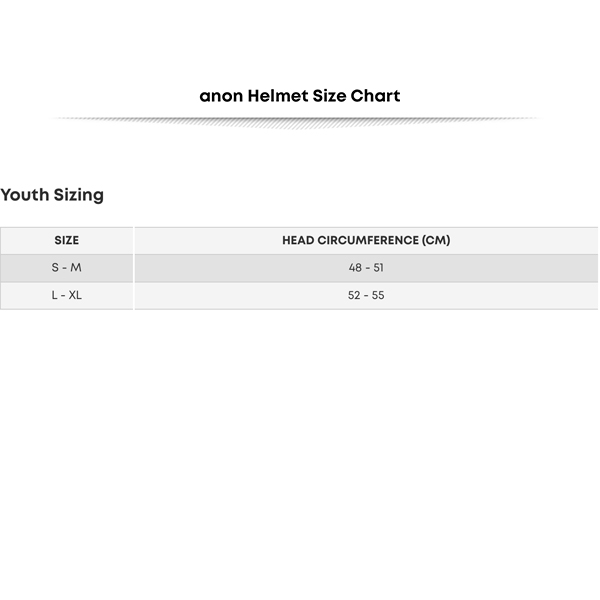 anon Helmet Size Chart

Youth Sizing

| SIZE | HEAD CIRCUMFERENCE (CM) |
|---|---|
| S - M | 48 - 51 |
| L - XL | 52 - 55 |